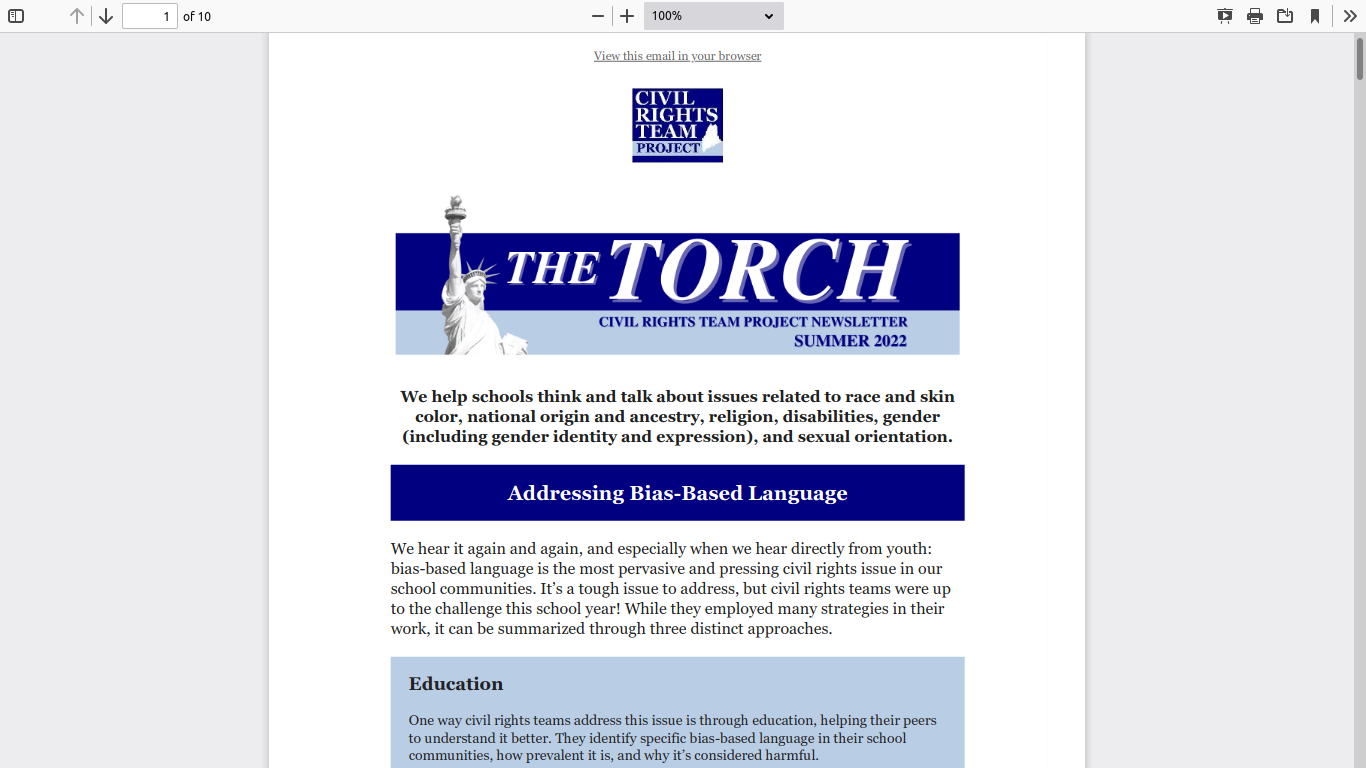 1 of 10

100%

View this email in your browser

CIVIL RIGHTS TEAM PROJECT

THE TORCH

CIVIL RIGHTS TEAM PROJECT NEWSLETTER
SUMMER 2022

We help schools think and talk about issues related to race and skin color, national origin and ancestry, religion, disabilities, gender (including gender identity and expression), and sexual orientation.

Addressing Bias-Based Language

We hear it again and again, and especially when we hear directly from youth: bias-based language is the most pervasive and pressing civil rights issue in our school communities. It's a tough issue to address, but civil rights teams were up to the challenge this school year! While they employed many strategies in their work, it can be summarized through three distinct approaches.

Education

One way civil rights teams address this issue is through education, helping their peers to understand it better. They identify specific bias-based language in their school communities, how prevalent it is, and why it's considered harmful.